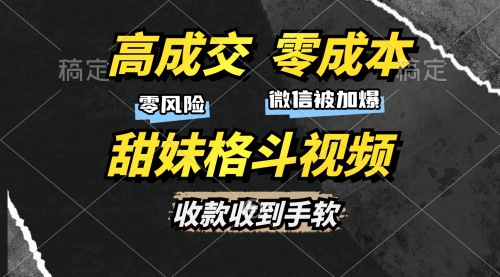 稿定 高成交 零成本 稿定

零风险 微信被加爆

甜妹格斗视频

收款收到手软